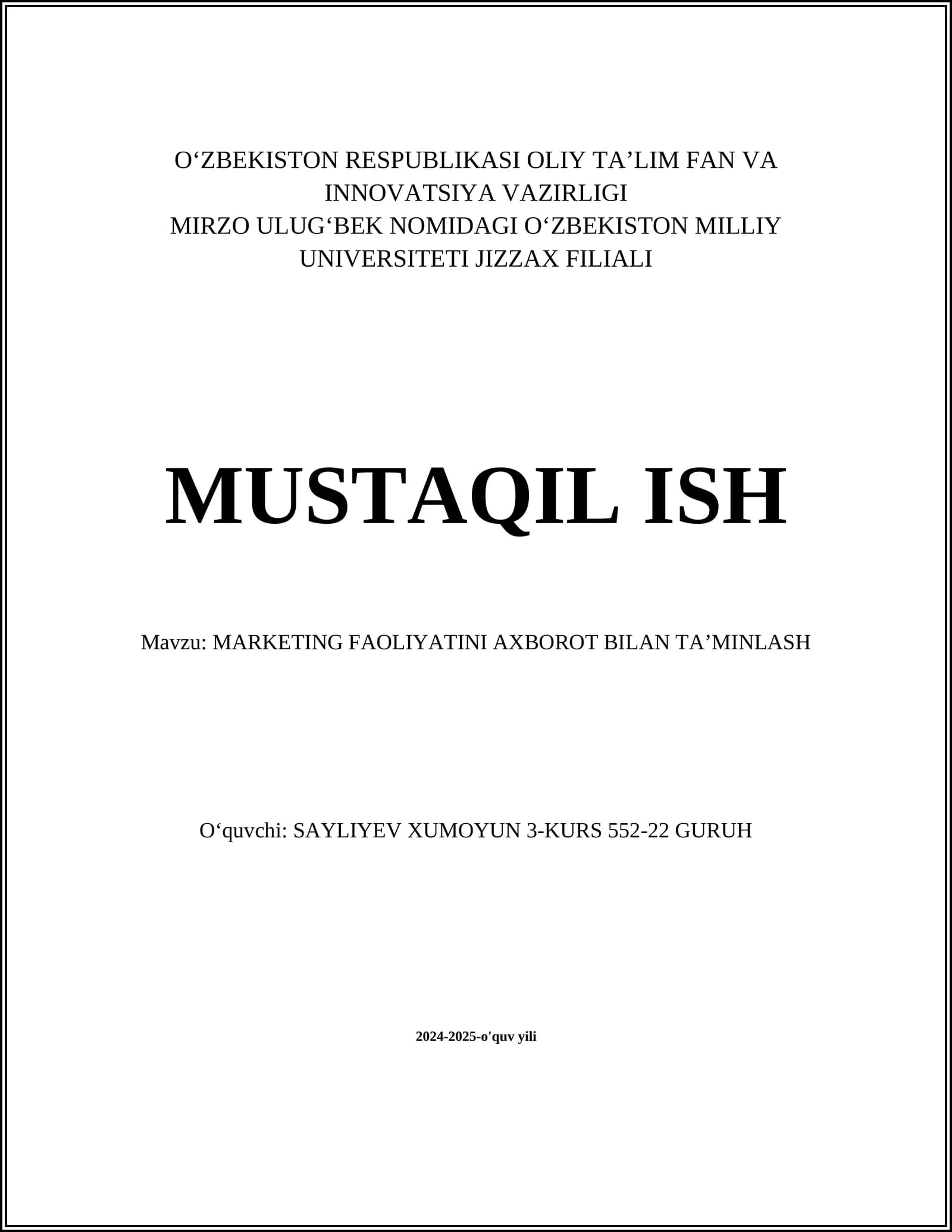 O‘ZBEKISTON RESPUBLIKASI OLIY TA’LIM FAN VA INNOVATSIYA VAZIRLIGI
MIRZO ULUG‘BEK NOMIDAGI O‘ZBEKISTON MILLIY UNIVERSITETI JIZZAX FILIALI

MUSTAQIL ISH

Mavzu: MARKETING FAOLIYATINI AXBOROT BILAN TA’MINLASH

O‘quvchi: SAYLIYEV XUMOYUN 3-KURS 552-22 GURUH

2024-2025-o'quv yili